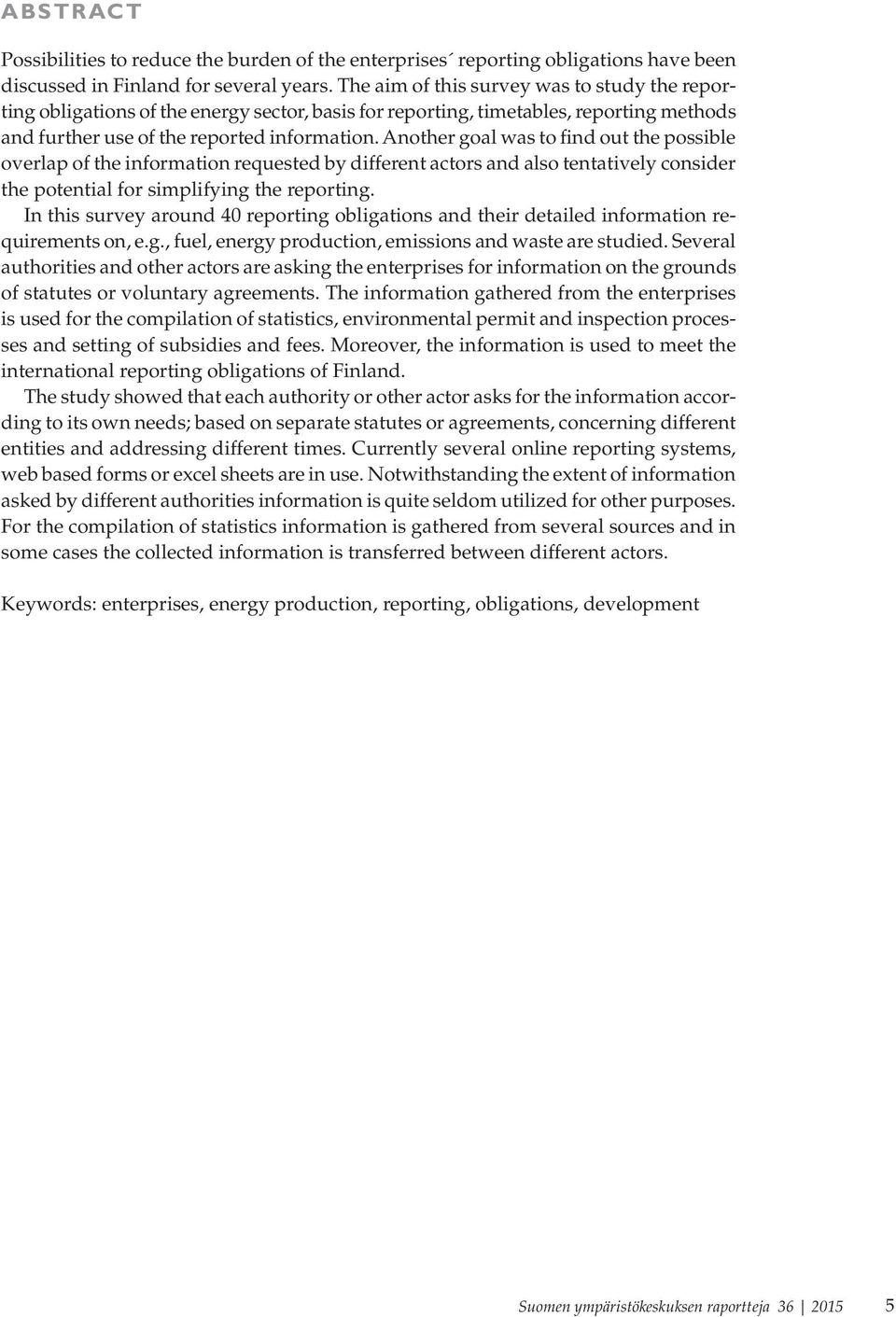 ABSTRACT

Possibilities to reduce the burden of the enterprises´ reporting obligations have been discussed in Finland for several years. The aim of this survey was to study the reporting obligations of the energy sector, basis for reporting, timetables, reporting methods and further use of the reported information. Another goal was to find out the possible overlap of the information requested by different actors and also tentatively consider the potential for simplifying the reporting.

In this survey around 40 reporting obligations and their detailed information requirements on, e.g., fuel, energy production, emissions and waste are studied. Several authorities and other actors are asking the enterprises for information on the grounds of statutes or voluntary agreements. The information gathered from the enterprises is used for the compilation of statistics, environmental permit and inspection processes and setting of subsidies and fees. Moreover, the information is used to meet the international reporting obligations of Finland.

The study showed that each authority or other actor asks for the information according to its own needs; based on separate statutes or agreements, concerning different entities and addressing different times. Currently several online reporting systems, web based forms or excel sheets are in use. Notwithstanding the extent of information asked by different authorities information is quite seldom utilized for other purposes. For the compilation of statistics information is gathered from several sources and in some cases the collected information is transferred between different actors.

Keywords: enterprises, energy production, reporting, obligations, development

Suomen ympäristökeskuksen raportteja 36 | 2015 5